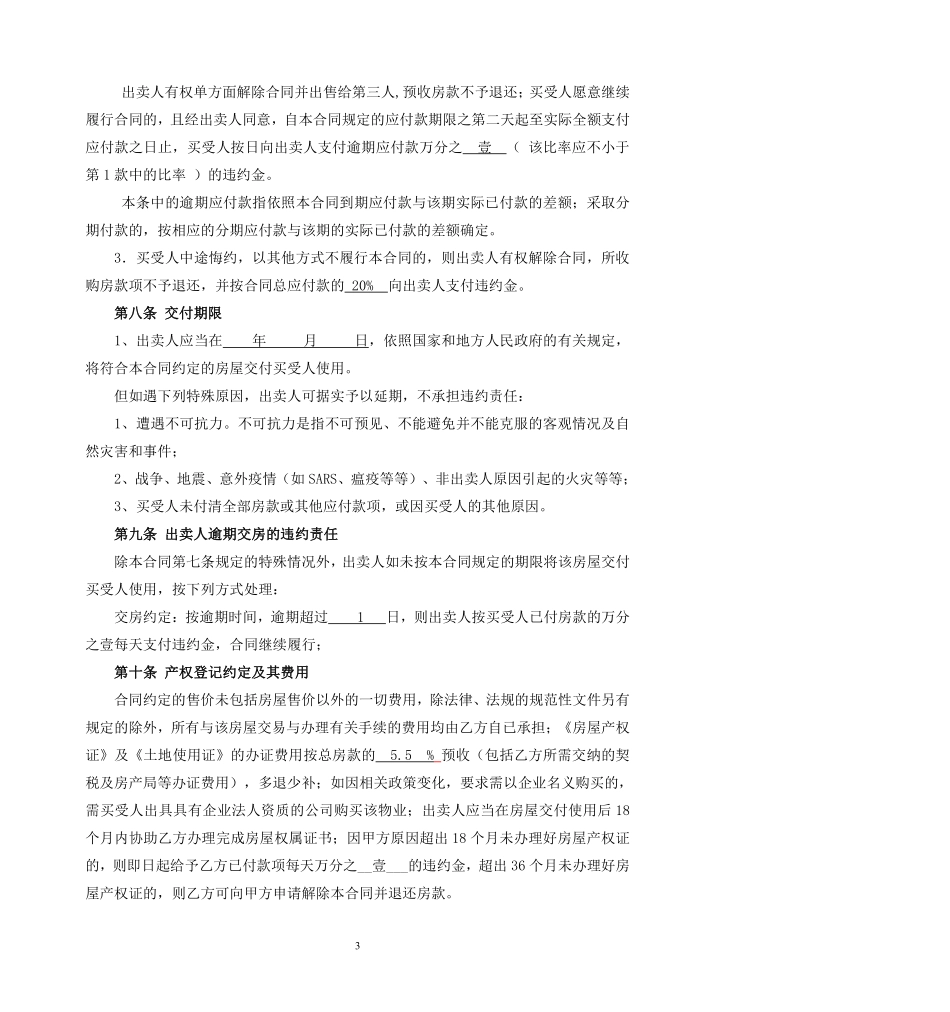 出卖人有权单方面解除合同并出售给第三人,预收房款不予退还；买受人愿意继续履行合同的，且经出卖人同意，自本合同规定的应付款期限之第二天起至实际全额支付应付款之日止，买受人按日向出卖人支付逾期应付款万分之 壹 （ 该比率应不小于第1款中的比率 ）的违约金。

本条中的逾期应付款指依照本合同到期应付款与该期实际已付款的差额；采取分期付款的，按相应的分期应付款与该期的实际已付款的差额确定。

3．买受人中途悔约，以其他方式不履行本合同的，则出卖人有权解除合同，所收购房款项不予退还，并按合同总应付款的 20% 向出卖人支付违约金。

第八条 交付期限

1、出卖人应当在 年 月 日，依照国家和地方人民政府的有关规定，将符合本合同约定的房屋交付买受人使用。

但如遇下列特殊原因，出卖人可据实予以延期，不承担违约责任：

1、遭遇不可抗力。不可抗力是指不可预见、不能避免并不能克服的客观情况及自然灾害和事件；

2、战争、地震、意外疫情（如SARS、瘟疫等等）、非出卖人原因引起的火灾等等；

3、买受人未付清全部房款或其他应付款项，或因买受人的其他原因。

第九条 出卖人逾期交房的违约责任

除本合同第七条规定的特殊情况外，出卖人如未按本合同规定的期限将该房屋交付买受人使用，按下列方式处理：

交房约定：按逾期时间，逾期超过 1 日，则出卖人按买受人已付房款的万分之壹每天支付违约金，合同继续履行；

第十条 产权登记约定及其费用

合同约定的售价未包括房屋售价以外的一切费用，除法律、法规的规范性文件另有规定的除外，所有与该房屋交易与办理有关手续的费用均由乙方自已承担；《房屋产权证》及《土地使用证》的办证费用按总房款的 5.5 % 预收（包括乙方所需交纳的契税及房产局等办证费用），多退少补；如因相关政策变化，要求需以企业名义购买的，需买受人出具具有企业法人资质的公司购买该物业；出卖人应当在房屋交付使用后18个月内协助乙方办理完成房屋权属证书；因甲方原因超出18个月未办理好房屋产权证的，则即日起给予乙方已付款项每天万分之 壹 的违约金，超出36个月未办理好房屋产权证的，则乙方可向甲方申请解除本合同并退还房款。

3